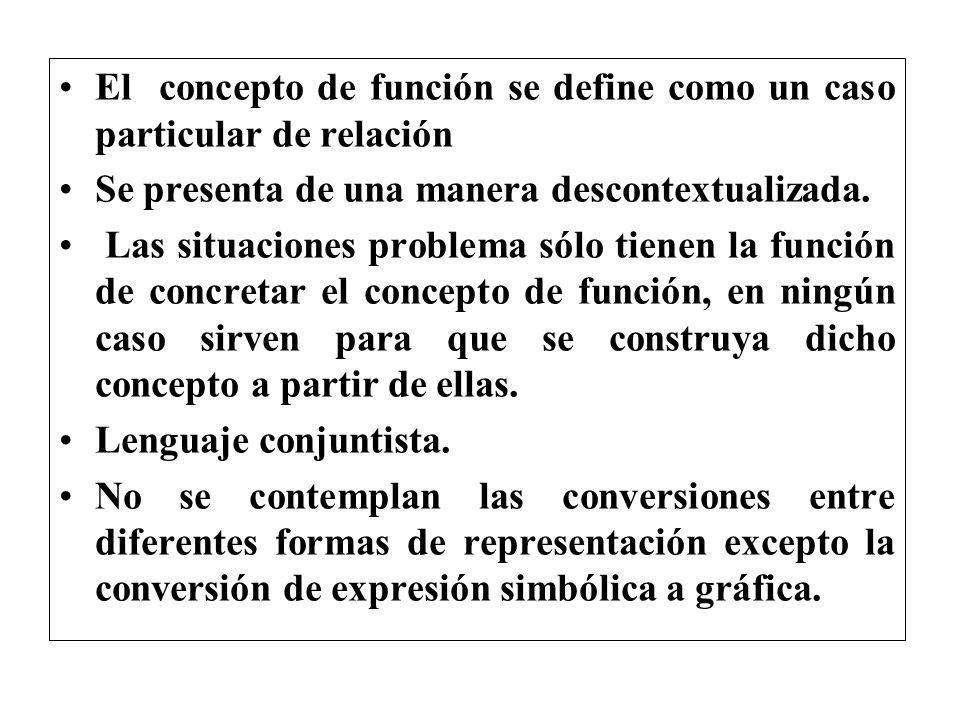 • El concepto de función se define como un caso particular de relación

• Se presenta de una manera descontextualizada.

• Las situaciones problema sólo tienen la función de concretar el concepto de función, en ningún caso sirven para que se construya dicho concepto a partir de ellas.

• Lenguaje conjuntista.

• No se contemplan las conversiones entre diferentes formas de representación excepto la conversión de expresión simbólica a gráfica.